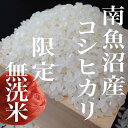 南魚沼産
コシヒカリ
限定
無洗米